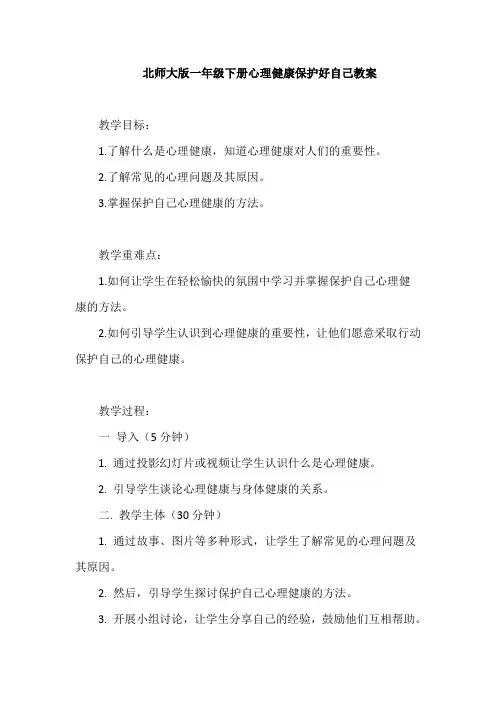 北师大版一年级下册心理健康保护好自己教案

教学目标：

1.了解什么是心理健康，知道心理健康对人们的重要性。

2.了解常见的心理问题及其原因。

3.掌握保护自己心理健康的方法。

教学重难点：

1.如何让学生在轻松愉快的氛围中学习并掌握保护自己心理健康的方法。

2.如何引导学生认识到心理健康的重要性，让他们愿意采取行动保护自己的心理健康。

教学过程：

一 导入（5 分钟）

1. 通过投影幻灯片或视频让学生认识什么是心理健康。

2. 引导学生谈论心理健康与身体健康的关系。

二. 教学主体（30 分钟）

1. 通过故事、图片等多种形式，让学生了解常见的心理问题及其原因。

2. 然后，引导学生探讨保护自己心理健康的方法。

3. 开展小组讨论，让学生分享自己的经验，鼓励他们互相帮助。